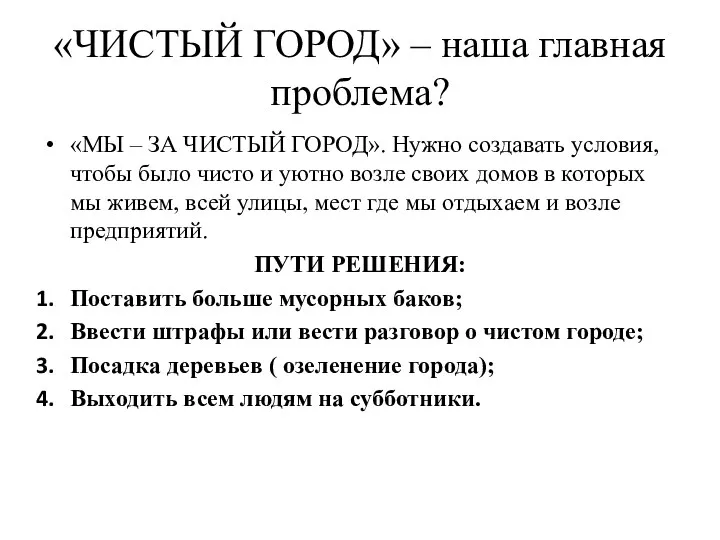 «ЧИСТЫЙ ГОРОД» – наша главная проблема?

• «МЫ – ЗА ЧИСТЫЙ ГОРОД». Нужно создавать условия, чтобы было чисто и уютно возле своих домов в которых мы живем, всей улицы, мест где мы отдыхаем и возле предприятий.

ПУТИ РЕШЕНИЯ:

1. Поставить больше мусорных баков;
2. Ввести штрафы или вести разговор о чистом городе;
3. Посадка деревьев ( озеленение города);
4. Выходить всем людям на субботники.